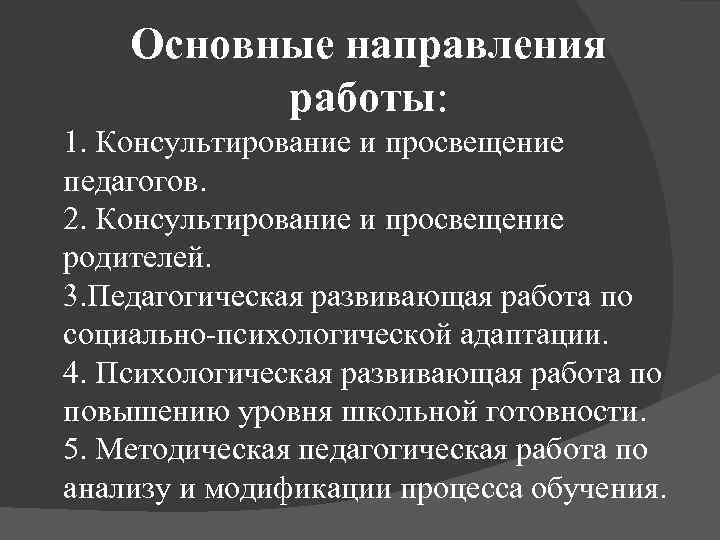 Основные направления работы:

1. Консультирование и просвещение педагогов.
2. Консультирование и просвещение родителей.
3.Педагогическая развивающая работа по социально-психологической адаптации.
4. Психологическая развивающая работа по повышению уровня школьной готовности.
5. Методическая педагогическая работа по анализу и модификации процесса обучения.